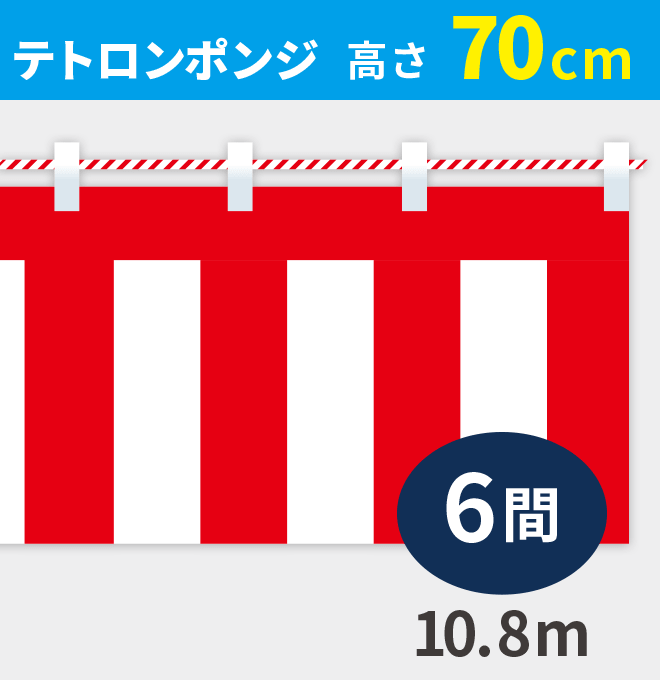 テトロンポンジ　高さ 70cm

6間

10.8m